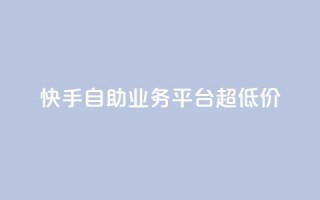 快手自助业务平台超低价